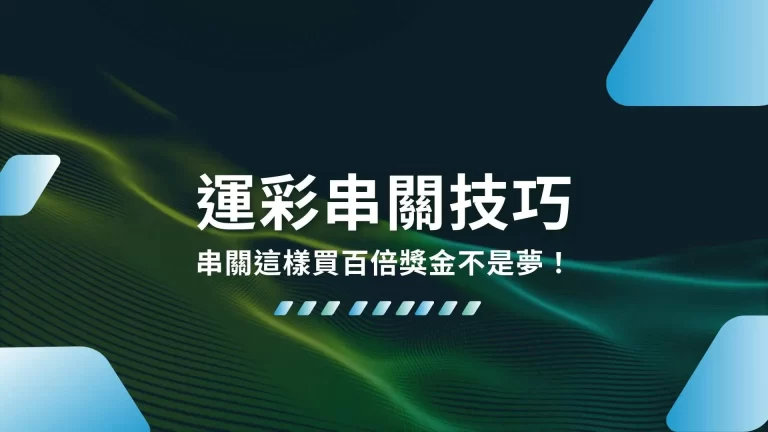 運彩串關技巧

串關這樣買百倍獎金不是夢！